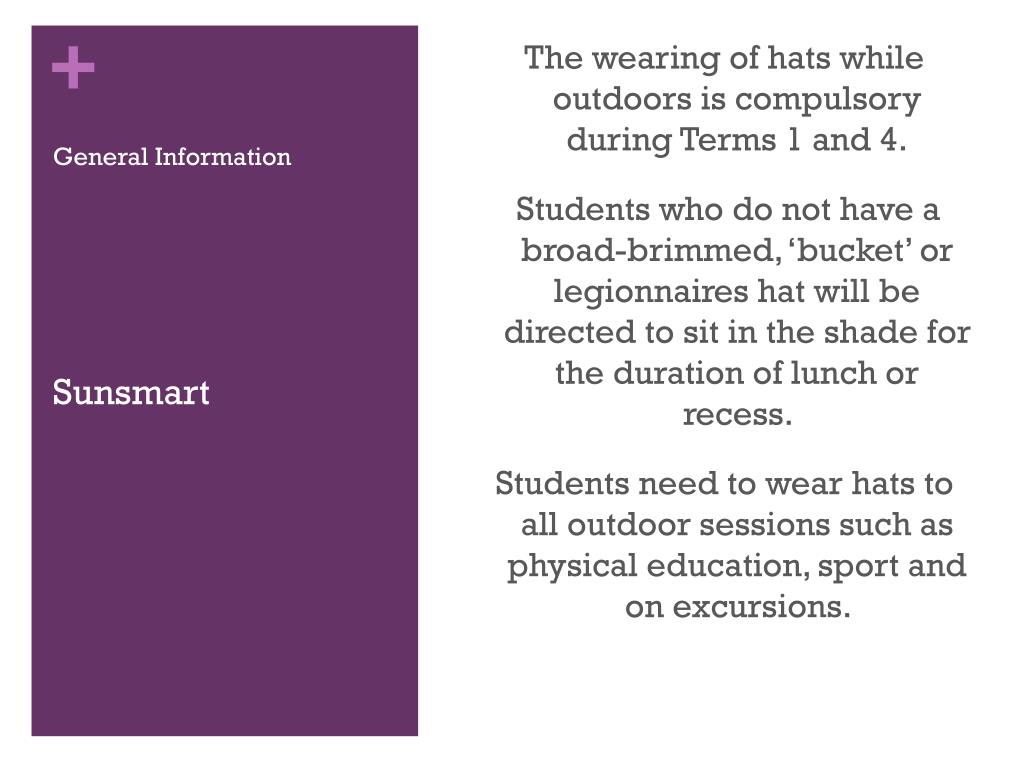 +

General Information

Sunsmart

The wearing of hats while outdoors is compulsory during Terms 1 and 4.

Students who do not have a broad-brimmed, ‘bucket’ or legionnaires hat will be directed to sit in the shade for the duration of lunch or recess.

Students need to wear hats to all outdoor sessions such as physical education, sport and on excursions.